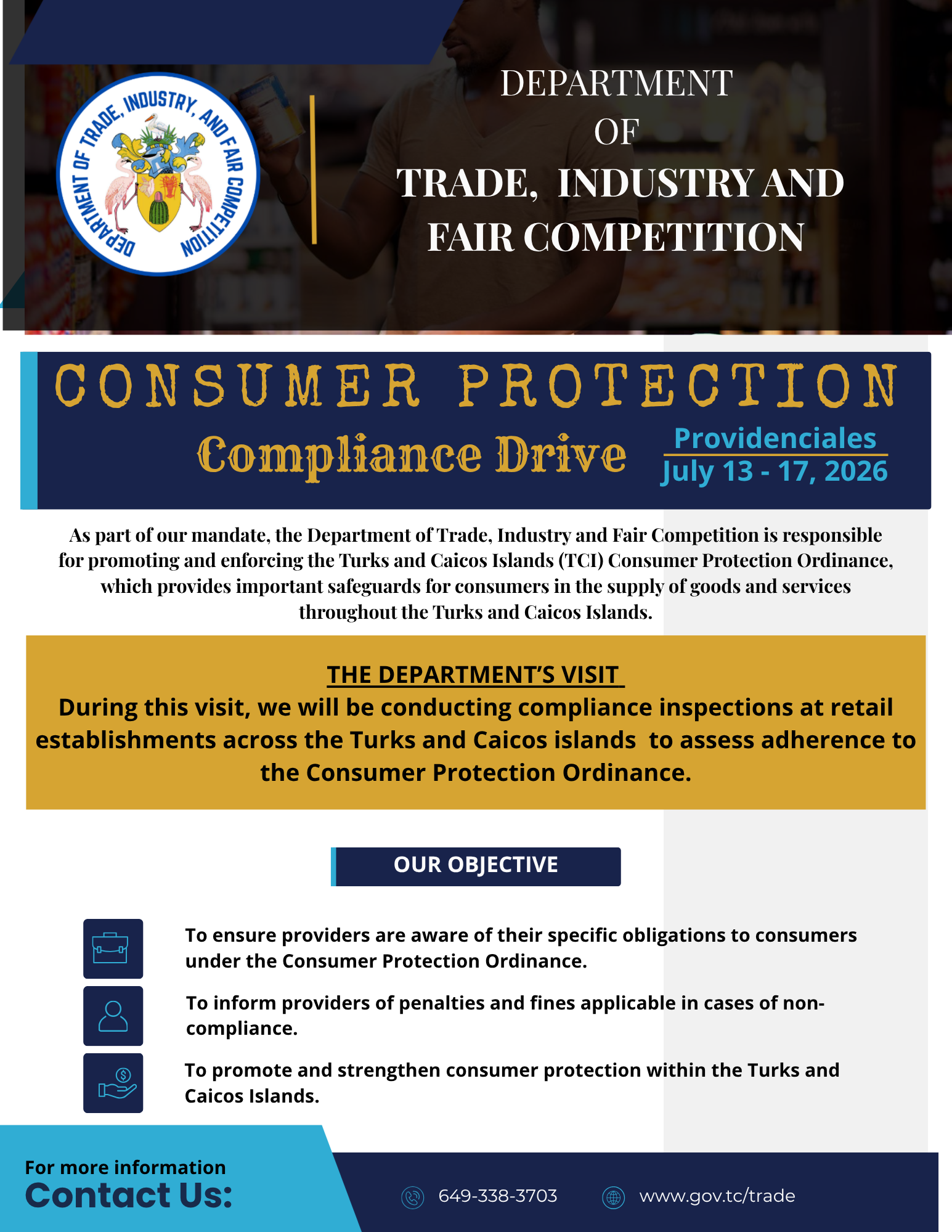 DEPARTMENT OF TRADE, INDUSTRY, AND FAIR COMPETITION

DEPARTMENT
OF
TRADE, INDUSTRY AND
FAIR COMPETITION

CONSUMER PROTECTION

Compliance Drive

Providenciales
July 13 - 17, 2026

As part of our mandate, the Department of Trade, Industry and Fair Competition is responsible for promoting and enforcing the Turks and Caicos Islands (TCI) Consumer Protection Ordinance, which provides important safeguards for consumers in the supply of goods and services throughout the Turks and Caicos Islands.

THE DEPARTMENT'S VISIT

During this visit, we will be conducting compliance inspections at retail establishments across the Turks and Caicos islands to assess adherence to the Consumer Protection Ordinance.

OUR OBJECTIVE

To ensure providers are aware of their specific obligations to consumers under the Consumer Protection Ordinance.

To inform providers of penalties and fines applicable in cases of non-compliance.

To promote and strengthen consumer protection within the Turks and Caicos Islands.

For more information
Contact Us:

649-338-3703

www.gov.tc/trade